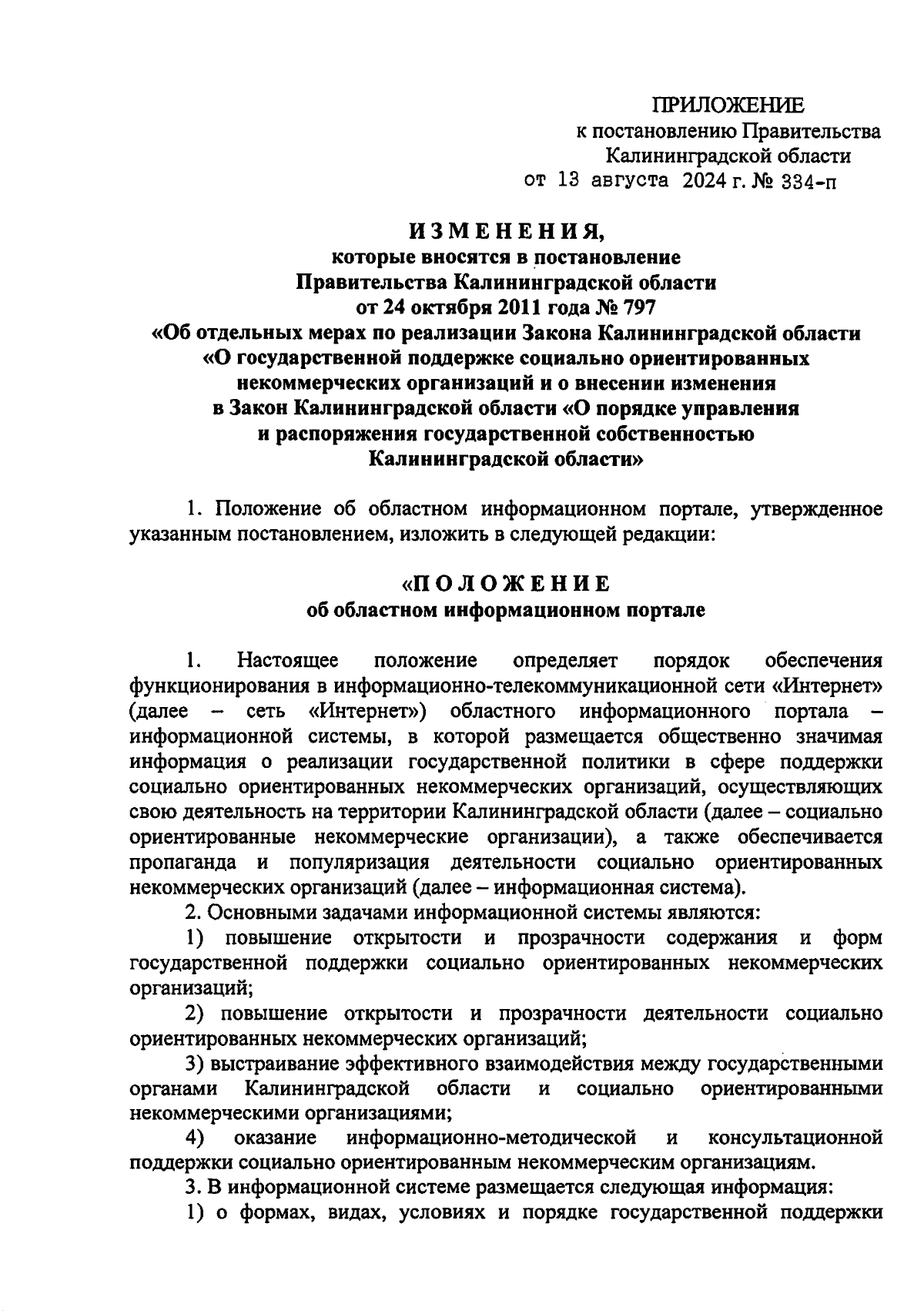 ПРИЛОЖЕНИЕ
к постановлению Правительства
Калининградской области
от 13 августа 2024 г. № 334-п

ИЗМЕНЕНИЯ,
которые вносятся в постановление
Правительства Калининградской области
от 24 октября 2011 года № 797
«Об отдельных мерах по реализации Закона Калининградской области
«О государственной поддержке социально ориентированных
некоммерческих организаций и о внесении изменения
в Закон Калининградской области «О порядке управления
и распоряжения государственной собственностью
Калининградской области»

1. Положение об областном информационном портале, утвержденное указанным постановлением, изложить в следующей редакции:

«ПОЛОЖЕНИЕ
об областном информационном портале

1. Настоящее положение определяет порядок обеспечения функционирования в информационно-телекоммуникационной сети «Интернет» (далее – сеть «Интернет») областного информационного портала – информационной системы, в которой размещается общественно значимая информация о реализации государственной политики в сфере поддержки социально ориентированных некоммерческих организаций, осуществляющих свою деятельность на территории Калининградской области (далее – социально ориентированные некоммерческие организации), а также обеспечивается пропаганда и популяризация деятельности социально ориентированных некоммерческих организаций (далее – информационная система).
2. Основными задачами информационной системы являются:
1) повышение открытости и прозрачности содержания и форм государственной поддержки социально ориентированных некоммерческих организаций;
2) повышение открытости и прозрачности деятельности социально ориентированных некоммерческих организаций;
3) выстраивание эффективного взаимодействия между государственными органами Калининградской области и социально ориентированными некоммерческими организациями;
4) оказание информационно-методической и консультационной поддержки социально ориентированным некоммерческим организациям.
3. В информационной системе размещается следующая информация:
1) о формах, видах, условиях и порядке государственной поддержки